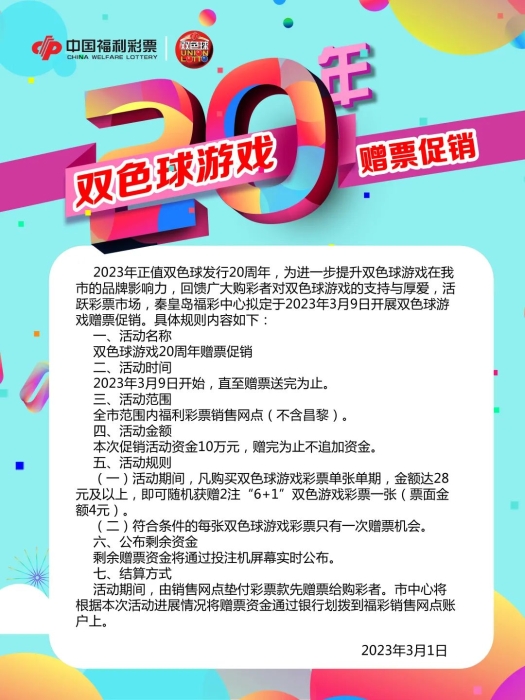 中国福利彩票
CHINA WELFARE LOTTERY

双色球
UNION LOTTO

20年

双色球游戏

赠票促销

2023年正值双色球发行20周年，为进一步提升双色球游戏在我市的品牌影响力，回馈广大购彩者对双色球游戏的支持与厚爱，活跃彩票市场，秦皇岛福彩中心拟定于2023年3月9日开展双色球游戏赠票促销。具体规则内容如下：

一、活动名称

双色球游戏20周年赠票促销

二、活动时间

2023年3月9日开始，直至赠票送完为止。

三、活动范围

全市范围内福利彩票销售网点（不含昌黎）。

四、活动金额

本次促销活动资金10万元，赠完为止不追加资金。

五、活动规则

（一）活动期间，凡购买双色球游戏彩票单张单期，金额达28元及以上，即可随机获赠2注“6+1”双色游戏彩票一张（票面金额4元）。

（二）符合条件的每张双色球游戏彩票只有一次赠票机会。

六、公布剩余资金

剩余赠票资金将通过投注机屏幕实时公布。

七、结算方式

活动期间，由销售网点垫付彩票款先赠票给购彩者。市中心将根据本次活动进展情况将赠票资金通过银行划拨到福彩销售网点账户上。

2023年3月1日